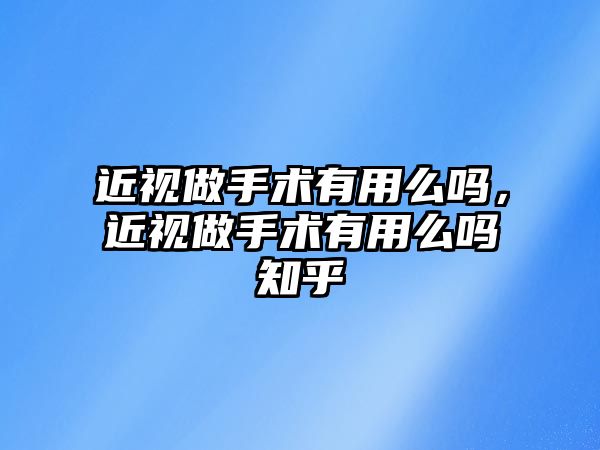 近视做手术有用么吗，近视做手术有用么吗知乎